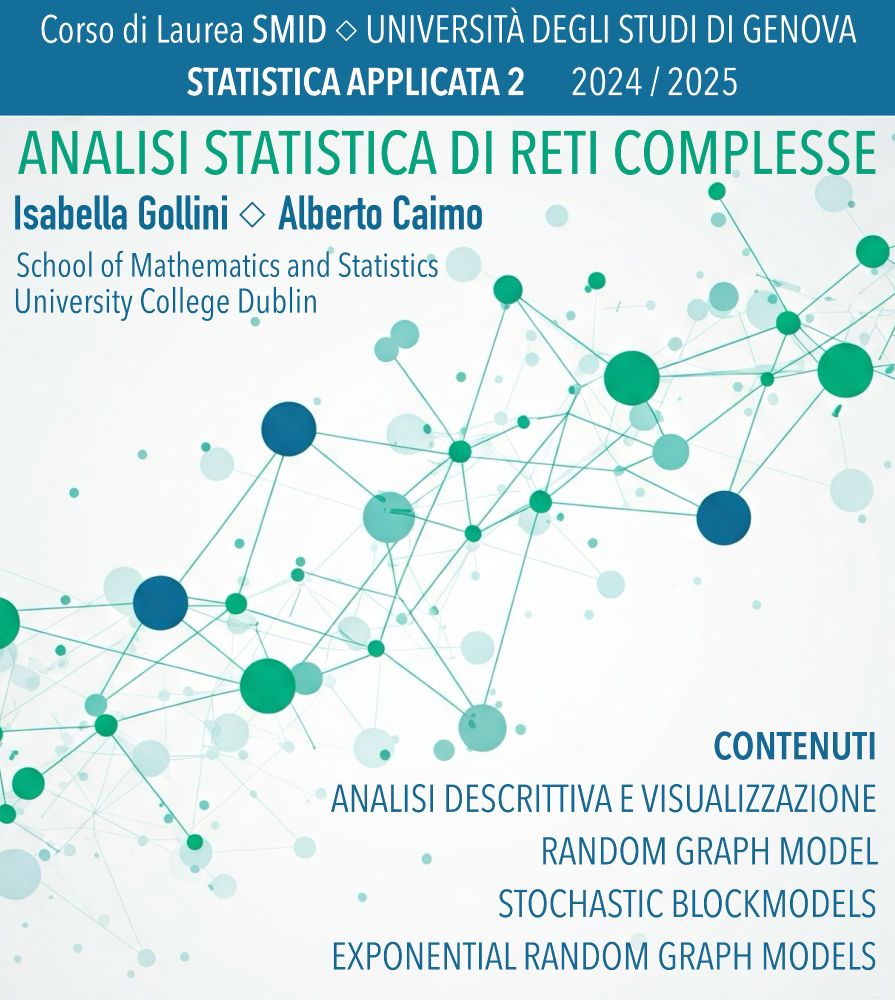 Corso di Laurea SMID ◇ UNIVERSITÀ DEGLI STUDI DI GENOVA
STATISTICA APPLICATA 2 2024 / 2025

ANALISI STATISTICA DI RETI COMPLESSE
Isabella Gollini ◇ Alberto Caimo
School of Mathematics and Statistics
University College Dublin

CONTENUTI
ANALISI DESCRITTIVA E VISUALIZZAZIONE
RANDOM GRAPH MODEL
STOCHASTIC BLOCKMODELS
EXPONENTIAL RANDOM GRAPH MODELS